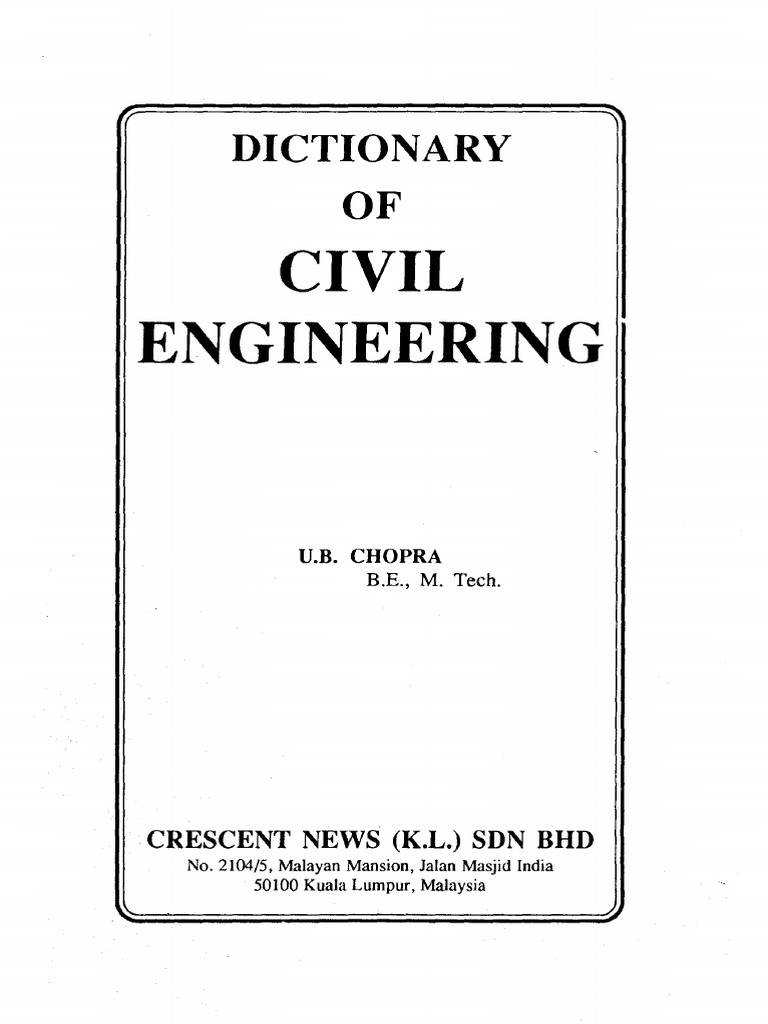 DICTIONARY
OF
CIVIL
ENGINEERING

U.B. CHOPRA
B.E., M. Tech.

CRESCENT NEWS (K.L.) SDN BHD
No. 2104/5, Malayan Mansion, Jalan Masjid India
50100 Kuala Lumpur, Malaysia